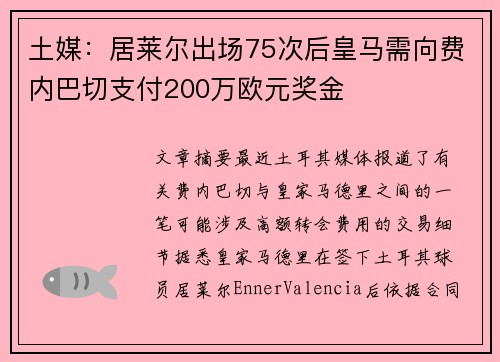 土媒：居莱尔出场75次后皇马需向费内巴切支付200万欧元奖金

文章摘要最近土耳其媒体报道了有关费内巴切与皇家马德里之间的一笔可能涉及高额转会费用的交易细节据悉皇家马德里在签下土耳其球员居莱尔EnnerValencia后依据合同